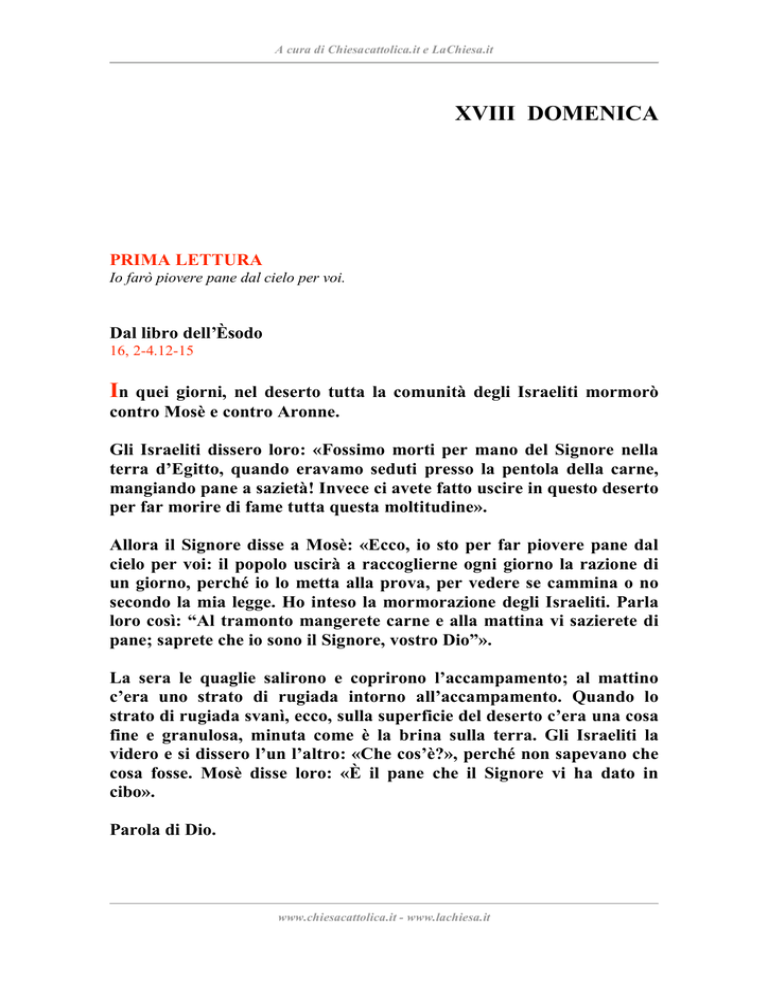 A cura di Chiesacattolica.it e LaChiesa.it

XVIII DOMENICA

PRIMA LETTURA
Io farò piovere pane dal cielo per voi.

Dal libro dell'Èsodo
16, 2-4.12-15

In quei giorni, nel deserto tutta la comunità degli Israeliti mormorò contro Mosè e contro Aronne.

Gli Israeliti dissero loro: «Fossimo morti per mano del Signore nella terra d'Egitto, quando eravamo seduti presso la pentola della carne, mangiando pane a sazietà! Invece ci avete fatto uscire in questo deserto per far morire di fame tutta questa moltitudine».

Allora il Signore disse a Mosè: «Ecco, io sto per far piovere pane dal cielo per voi: il popolo uscirà a raccoglierne ogni giorno la razione di un giorno, perché io lo metta alla prova, per vedere se cammina o no secondo la mia legge. Ho inteso la mormorazione degli Israeliti. Parla loro così: "Al tramonto mangerete carne e alla mattina vi sazierete di pane; saprete che io sono il Signore, vostro Dio"».

La sera le quaglie salirono e coprirono l'accampamento; al mattino c'era uno strato di rugiada intorno all'accampamento. Quando lo strato di rugiada svanì, ecco, sulla superficie del deserto c'era una cosa fine e granulosa, minuta come è la brina sulla terra. Gli Israeliti la videro e si dissero l'un l'altro: «Che cos'è?», perché non sapevano che cosa fosse. Mosè disse loro: «È il pane che il Signore vi ha dato in cibo».

Parola di Dio.

www.chiesacattolica.it - www.lachiesa.it